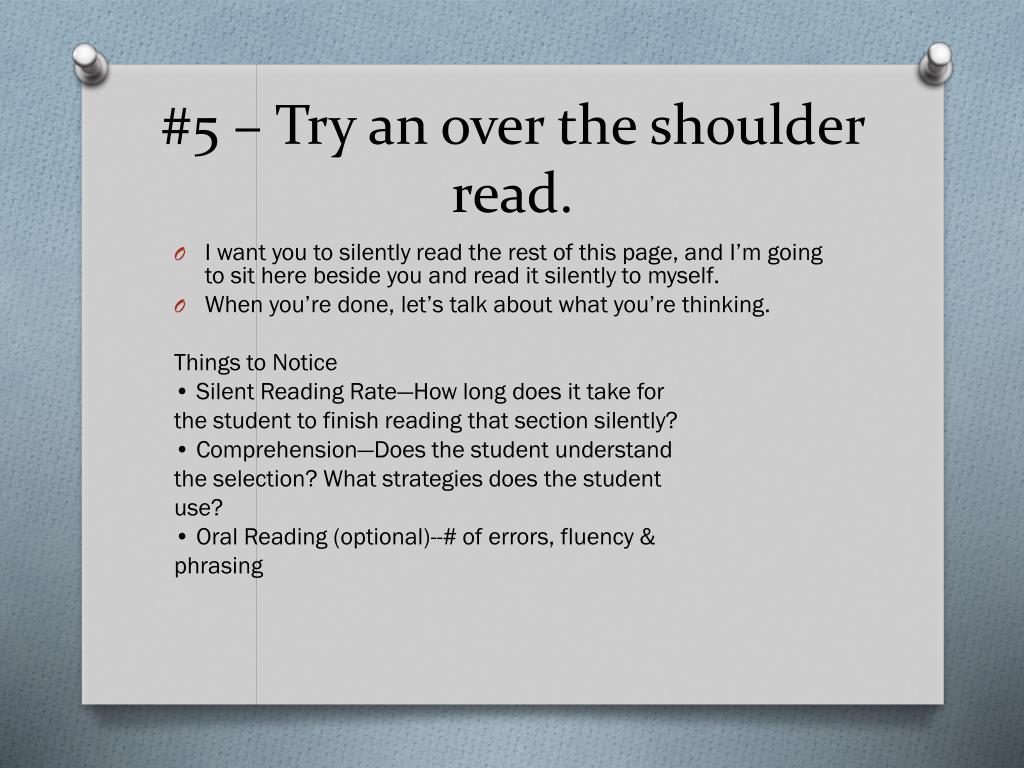 #5 – Try an over the shoulder read.

O I want you to silently read the rest of this page, and I'm going to sit here beside you and read it silently to myself.
O When you're done, let's talk about what you're thinking.

Things to Notice
• Silent Reading Rate—How long does it take for the student to finish reading that section silently?
• Comprehension—Does the student understand the selection? What strategies does the student use?
• Oral Reading (optional)--# of errors, fluency & phrasing